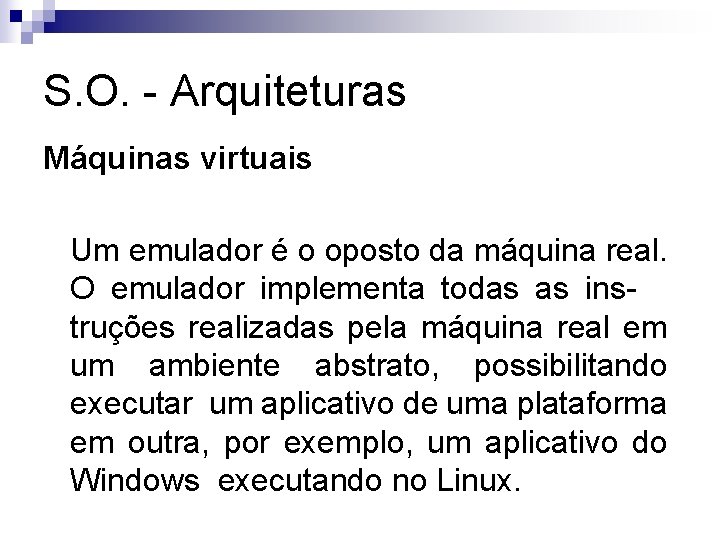 S.O. - Arquiteturas

Máquinas virtuais

Um emulador é o oposto da máquina real. O emulador implementa todas as instruções realizadas pela máquina real em um ambiente abstrato, possibilitando executar um aplicativo de uma plataforma em outra, por exemplo, um aplicativo do Windows executando no Linux.